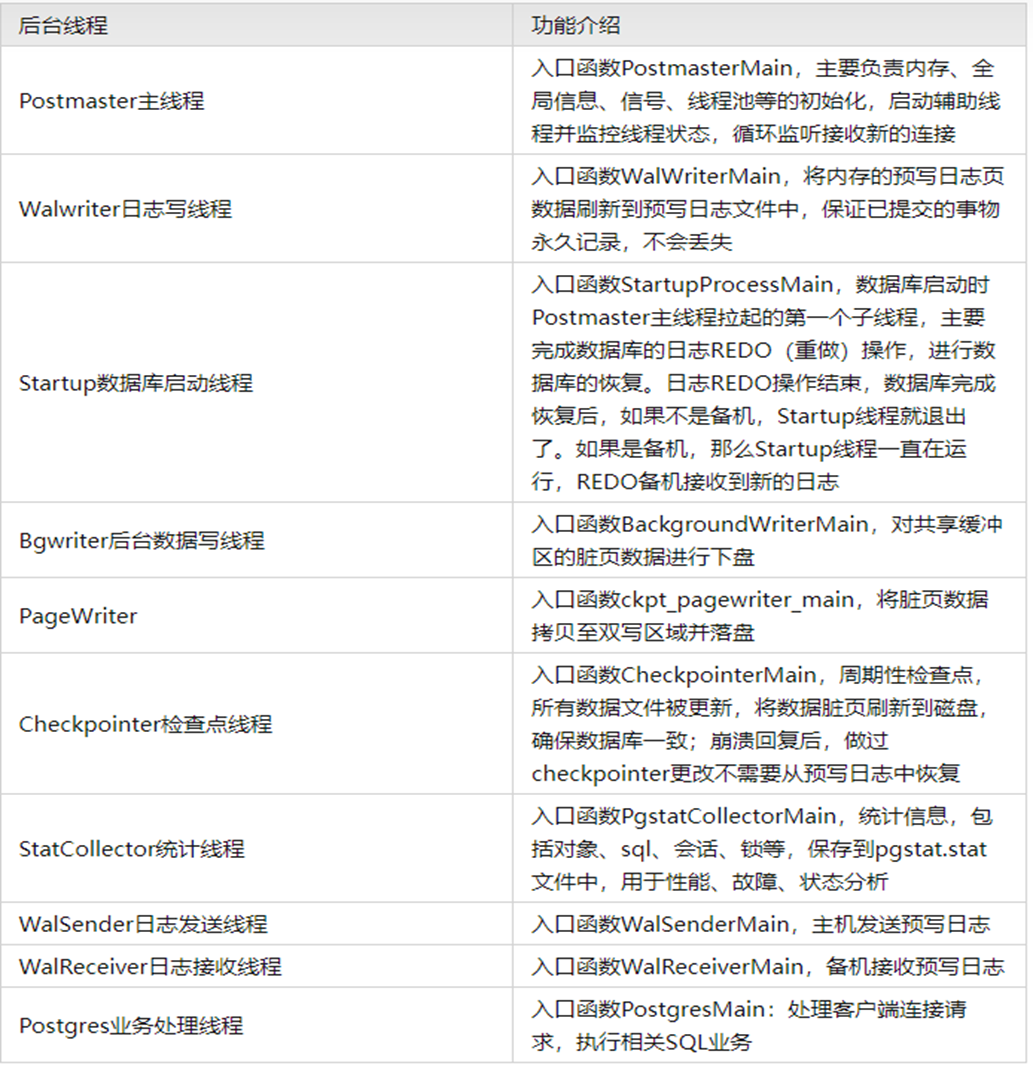 | 后台线程 | 功能介绍 |
|---|---|
| Postmaster主线程 | 入口函数PostmasterMain，主要负责内存、全局信息、信号、线程池等的初始化，启动辅助线程并监控线程状态，循环监听接收新的连接 |
| Walwriter日志写线程 | 入口函数WalWriterMain，将内存的预写日志页数据刷新到预写日志文件中，保证已提交的事物永久记录，不会丢失 |
| Startup数据库启动线程 | 入口函数StartupProcessMain，数据库启动时Postmaster主线程拉起的第一个子线程，主要完成数据库的日志REDO（重做）操作，进行数据库的恢复。日志REDO操作结束，数据库完成恢复后，如果不是备机，Startup线程就退出了。如果是备机，那么Startup线程一直在运行，REDO备机接收到新的日志 |
| Bgwriter后台数据写线程 | 入口函数BackgroundWriterMain，对共享缓冲区的脏页数据进行下盘 |
| PageWriter | 入口函数ckpt_pagewriter_main，将脏页数据拷贝至双写区域并落盘 |
| Checkpointer检查点线程 | 入口函数CheckpointerMain，周期性检查点，所有数据文件被更新，将数据脏页刷新到磁盘，确保数据库一致；崩溃回复后，做过checkpointer更改不需要从预写日志中恢复 |
| StatCollector统计线程 | 入口函数PgstatCollectorMain，统计信息，包括对象、sql、会话、锁等，保存到pgstat.stat文件中，用于性能、故障、状态分析 |
| WalSender日志发送线程 | 入口函数WalSenderMain，主机发送预写日志 |
| WalReceiver日志接收线程 | 入口函数WalReceiverMain，备机接收预写日志 |
| Postgres业务处理线程 | 入口函数PostgresMain：处理客户端连接请求，执行相关SQL业务 |